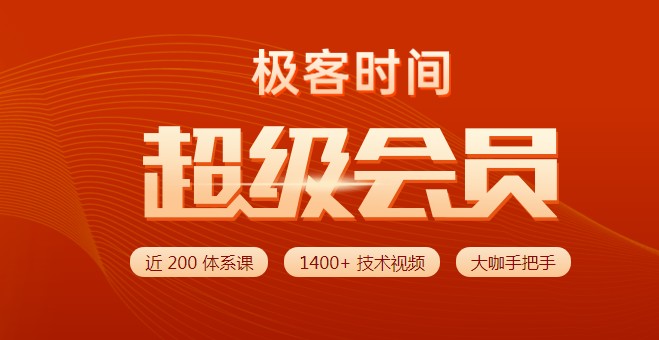 极客时间

超级会员

近 200 体系课

1400+ 技术视频

大咖手把手